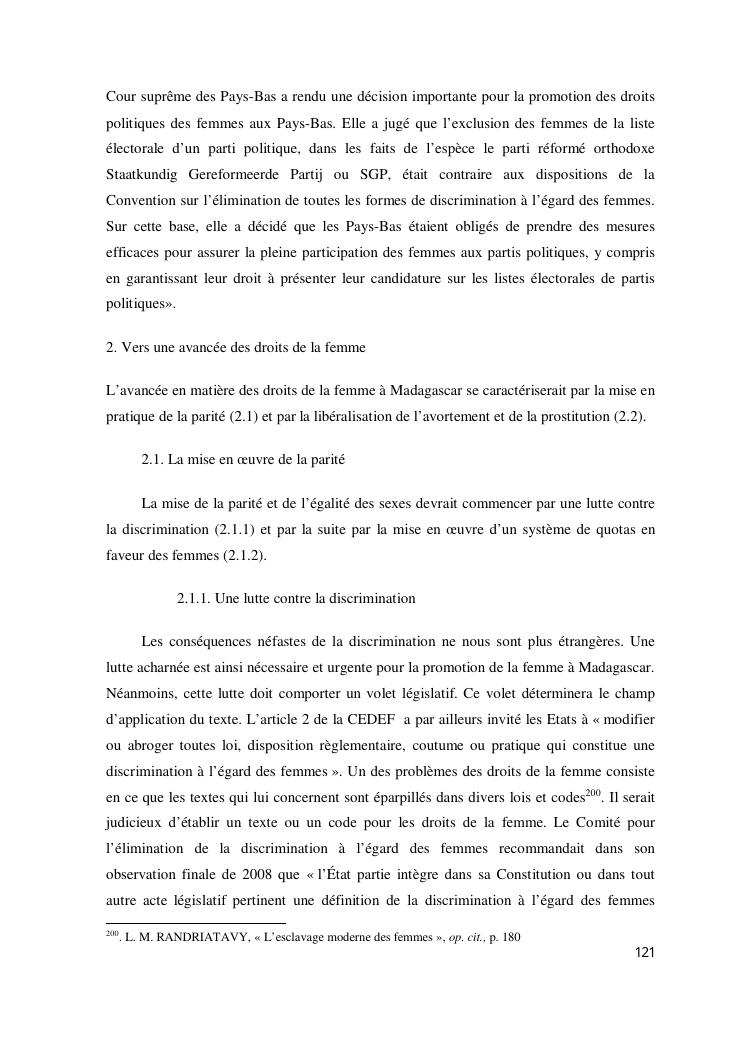 Cour suprême des Pays-Bas a rendu une décision importante pour la promotion des droits politiques des femmes aux Pays-Bas. Elle a jugé que l'exclusion des femmes de la liste électorale d'un parti politique, dans les faits de l'espèce le parti réformé orthodoxe Staatkundig Gereformeerde Partij ou SGP, était contraire aux dispositions de la Convention sur l'élimination de toutes les formes de discrimination à l'égard des femmes. Sur cette base, elle a décidé que les Pays-Bas étaient obligés de prendre des mesures efficaces pour assurer la pleine participation des femmes aux partis politiques, y compris en garantissant leur droit à présenter leur candidature sur les listes électorales de partis politiques».

2. Vers une avancée des droits de la femme

L'avancée en matière des droits de la femme à Madagascar se caractériserait par la mise en pratique de la parité (2.1) et par la libéralisation de l'avortement et de la prostitution (2.2).

2.1. La mise en œuvre de la parité

La mise de la parité et de l'égalité des sexes devrait commencer par une lutte contre la discrimination (2.1.1) et par la suite par la mise en œuvre d'un système de quotas en faveur des femmes (2.1.2).

2.1.1. Une lutte contre la discrimination

Les conséquences néfastes de la discrimination ne nous sont plus étrangères. Une lutte acharnée est ainsi nécessaire et urgente pour la promotion de la femme à Madagascar. Néanmoins, cette lutte doit comporter un volet législatif. Ce volet déterminera le champ d'application du texte. L'article 2 de la CEDEF a par ailleurs invité les Etats à « modifier ou abroger toutes loi, disposition règlementaire, coutume ou pratique qui constitue une discrimination à l'égard des femmes ». Un des problèmes des droits de la femme consiste en ce que les textes qui lui concernent sont éparpillés dans divers lois et codes$^{200}$. Il serait judicieux d'établir un texte ou un code pour les droits de la femme. Le Comité pour l'élimination de la discrimination à l'égard des femmes recommandait dans son observation finale de 2008 que « l'État partie intègre dans sa Constitution ou dans tout autre acte législatif pertinent une définition de la discrimination à l'égard des femmes

$^{200}$. L. M. RANDRIATAVY, « L'esclavage moderne des femmes », op. cit., p. 180

121